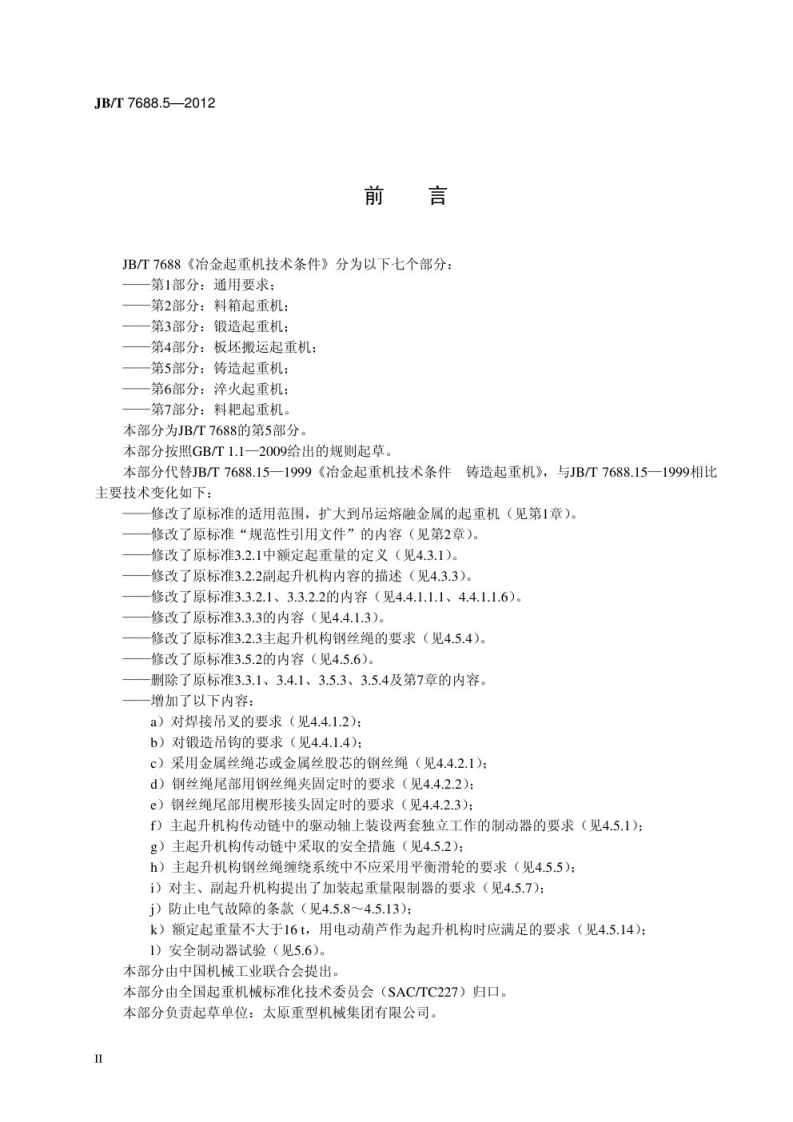 JB/T 7688.5—2012

前　言

JB/T 7688《冶金起重机技术条件》分为以下七个部分：
——第1部分：通用要求；
——第2部分：料箱起重机；
——第3部分：锻造起重机；
——第4部分：板坯搬运起重机；
——第5部分：铸造起重机；
——第6部分：淬火起重机；
——第7部分：料耙起重机。
本部分为JB/T 7688的第5部分。
本部分按照GB/T 1.1—2009给出的规则起草。
本部分代替JB/T 7688.15—1999《冶金起重机技术条件　铸造起重机》，与JB/T 7688.15—1999相比主要技术变化如下：
——修改了原标准的适用范围，扩大到吊运熔融金属的起重机（见第1章）。
——修改了原标准“规范性引用文件”的内容（见第2章）。
——修改了原标准3.2.1中额定起重量的定义（见4.3.1）。
——修改了原标准3.2.2副起升机构内容的描述（见4.3.3）。
——修改了原标准3.3.2.1、3.3.2.2的内容（见4.4.1.1.1、4.4.1.1.6）。
——修改了原标准3.3.3的内容（见4.4.1.3）。
——修改了原标准3.2.3主起升机构钢丝绳的要求（见4.5.4）。
——修改了原标准3.5.2的内容（见4.5.6）。
——删除了原标准3.3.1、3.4.1、3.5.3、3.5.4及第7章的内容。
——增加了以下内容：
a）对焊接吊叉的要求（见4.4.1.2）；
b）对锻造吊钩的要求（见4.4.1.4）；
c）采用金属丝绳芯或金属丝股芯的钢丝绳（见4.4.2.1）；
d）钢丝绳尾部用钢丝绳夹固定时的要求（见4.4.2.2）；
e）钢丝绳尾部用楔形接头固定时的要求（见4.4.2.3）；
f）主起升机构传动链中的驱动轴上装设两套独立工作的制动器的要求（见4.5.1）；
g）主起升机构传动链中采取的安全措施（见4.5.2）；
h）主起升机构钢丝绳缠绕系统中不应采用平衡滑轮的要求（见4.5.5）；
i）对主、副起升机构提出了加装起重量限制器的要求（见4.5.7）；
j）防止电气故障的条款（见4.5.8～4.5.13）；
k）额定起重量不大于16 t，用电动葫芦作为起升机构时应满足的要求（见4.5.14）；
l）安全制动器试验（见5.6）。
本部分由中国机械工业联合会提出。
本部分由全国起重机械标准化技术委员会（SAC/TC227）归口。
本部分负责起草单位：太原重型机械集团有限公司。

II